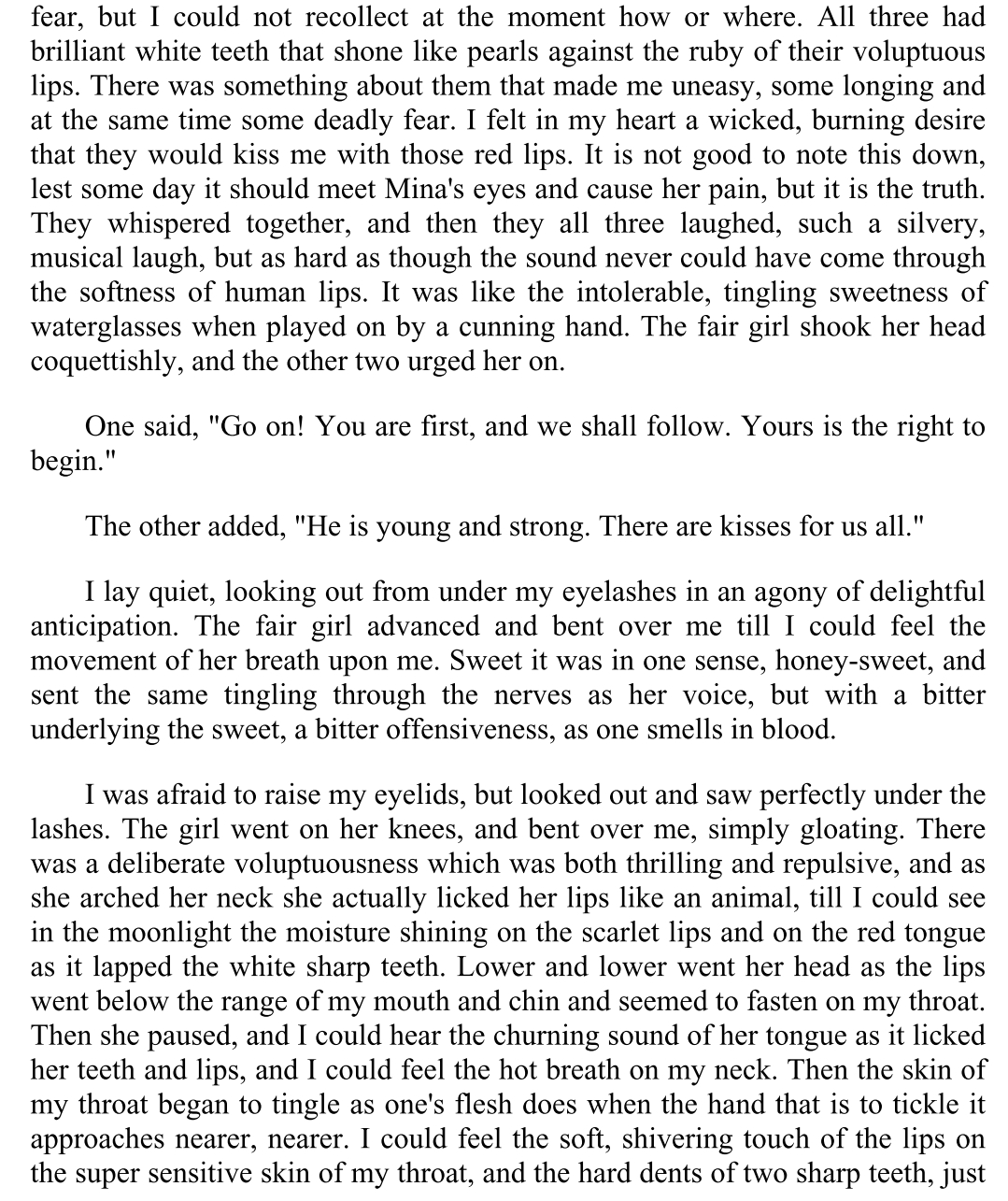 fear, but I could not recollect at the moment how or where. All three had brilliant white teeth that shone like pearls against the ruby of their voluptuous lips. There was something about them that made me uneasy, some longing and at the same time some deadly fear. I felt in my heart a wicked, burning desire that they would kiss me with those red lips. It is not good to note this down, lest some day it should meet Mina's eyes and cause her pain, but it is the truth. They whispered together, and then they all three laughed, such a silvery, musical laugh, but as hard as though the sound never could have come through the softness of human lips. It was like the intolerable, tingling sweetness of waterglasses when played on by a cunning hand. The fair girl shook her head coquettishly, and the other two urged her on.

One said, "Go on! You are first, and we shall follow. Yours is the right to begin."

The other added, "He is young and strong. There are kisses for us all."

I lay quiet, looking out from under my eyelashes in an agony of delightful anticipation. The fair girl advanced and bent over me till I could feel the movement of her breath upon me. Sweet it was in one sense, honey-sweet, and sent the same tingling through the nerves as her voice, but with a bitter underlying the sweet, a bitter offensiveness, as one smells in blood.

I was afraid to raise my eyelids, but looked out and saw perfectly under the lashes. The girl went on her knees, and bent over me, simply gloating. There was a deliberate voluptuousness which was both thrilling and repulsive, and as she arched her neck she actually licked her lips like an animal, till I could see in the moonlight the moisture shining on the scarlet lips and on the red tongue as it lapped the white sharp teeth. Lower and lower went her head as the lips went below the range of my mouth and chin and seemed to fasten on my throat. Then she paused, and I could hear the churning sound of her tongue as it licked her teeth and lips, and I could feel the hot breath on my neck. Then the skin of my throat began to tingle as one's flesh does when the hand that is to tickle it approaches nearer, nearer. I could feel the soft, shivering touch of the lips on the super sensitive skin of my throat, and the hard dents of two sharp teeth, just